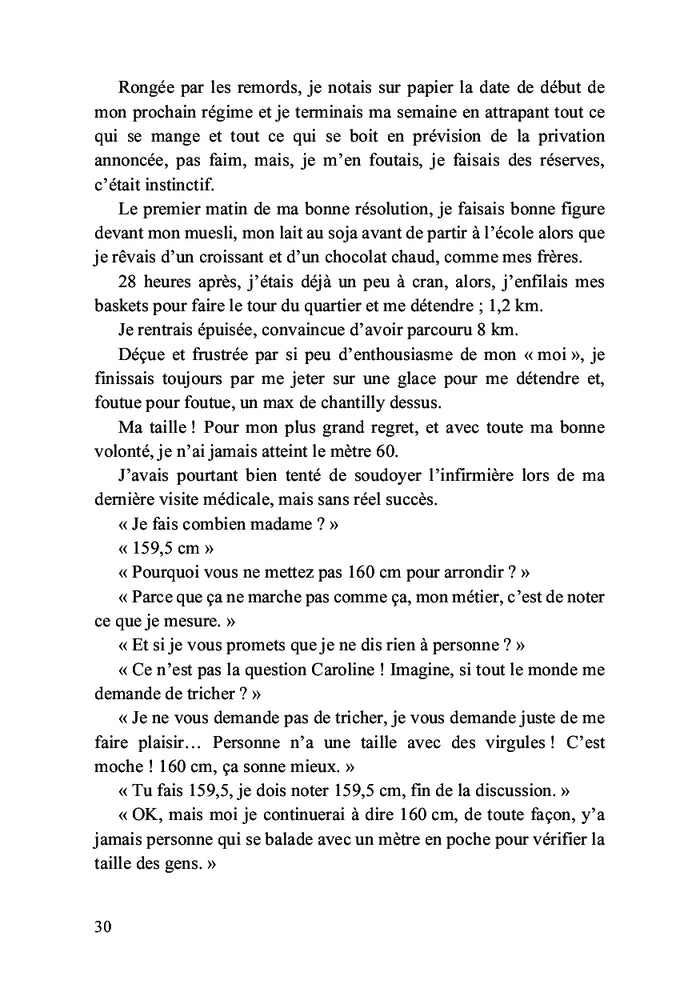 Rongée par les remords, je notais sur papier la date de début de mon prochain régime et je terminais ma semaine en attrapant tout ce qui se mange et tout ce qui se boit en prévision de la privation annoncée, pas faim, mais, je m'en foutais, je faisais des réserves, c'était instinctif.

Le premier matin de ma bonne résolution, je faisais bonne figure devant mon muesli, mon lait au soja avant de partir à l'école alors que je rêvais d'un croissant et d'un chocolat chaud, comme mes frères.

28 heures après, j'étais déjà un peu à cran, alors, j'enfilais mes baskets pour faire le tour du quartier et me détendre ; 1,2 km.

Je rentrais épuisée, convaincue d'avoir parcouru 8 km.

Déçue et frustrée par si peu d'enthousiasme de mon « moi », je finissais toujours par me jeter sur une glace pour me détendre et, foutue pour foutue, un max de chantilly dessus.

Ma taille ! Pour mon plus grand regret, et avec toute ma bonne volonté, je n'ai jamais atteint le mètre 60.

J'avais pourtant bien tenté de soudoyer l'infirmière lors de ma dernière visite médicale, mais sans réel succès.

« Je fais combien madame ? »

« 159,5 cm »

« Pourquoi vous ne mettez pas 160 cm pour arrondir ? »

« Parce que ça ne marche pas comme ça, mon métier, c'est de noter ce que je mesure. »

« Et si je vous promets que je ne dis rien à personne ? »

« Ce n'est pas la question Caroline ! Imagine, si tout le monde me demande de tricher ? »

« Je ne vous demande pas de tricher, je vous demande juste de me faire plaisir… Personne n'a une taille avec des virgules ! C'est moche ! 160 cm, ça sonne mieux. »

« Tu fais 159,5, je dois noter 159,5 cm, fin de la discussion. »

« OK, mais moi je continuerai à dire 160 cm, de toute façon, y'a jamais personne qui se balade avec un mètre en poche pour vérifier la taille des gens. »

30